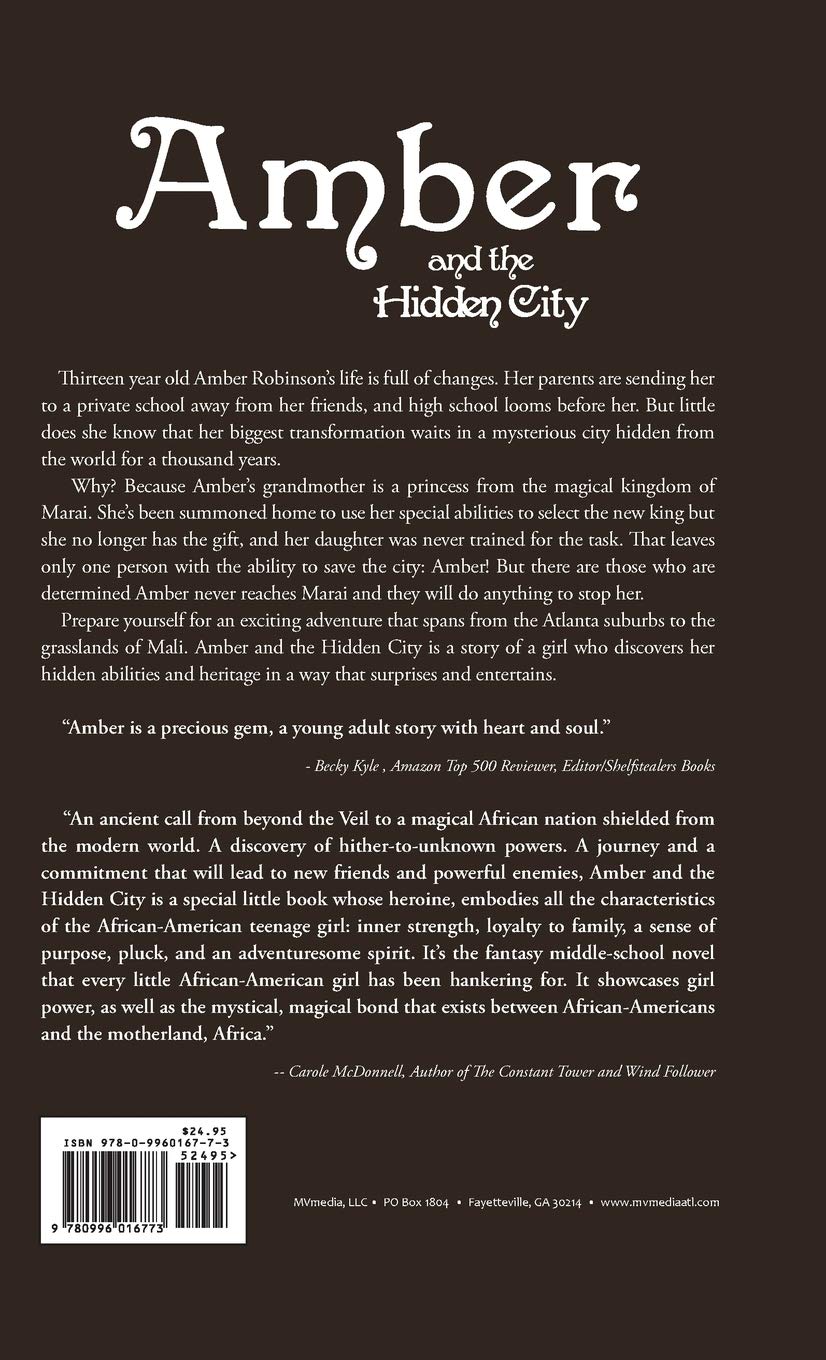 Amber
and the
Hidden City

Thirteen year old Amber Robinson's life is full of changes. Her parents are sending her to a private school away from her friends, and high school looms before her. But little does she know that her biggest transformation waits in a mysterious city hidden from the world for a thousand years.

Why? Because Amber's grandmother is a princess from the magical kingdom of Marai. She's been summoned home to use her special abilities to select the new king but she no longer has the gift, and her daughter was never trained for the task. That leaves only one person with the ability to save the city: Amber! But there are those who are determined Amber never reaches Marai and they will do anything to stop her.

Prepare yourself for an exciting adventure that spans from the Atlanta suburbs to the grasslands of Mali. Amber and the Hidden City is a story of a girl who discovers her hidden abilities and heritage in a way that surprises and entertains.

"Amber is a precious gem, a young adult story with heart and soul."

- Becky Kyle , Amazon Top 500 Reviewer, Editor/Shelfstealers Books

"An ancient call from beyond the Veil to a magical African nation shielded from the modern world. A discovery of hither-to-unknown powers. A journey and a commitment that will lead to new friends and powerful enemies, Amber and the Hidden City is a special little book whose heroine, embodies all the characteristics of the African-American teenage girl: inner strength, loyalty to family, a sense of purpose, pluck, and an adventuresome spirit. It's the fantasy middle-school novel that every little African-American girl has been hankering for. It showcases girl power, as well as the mystical, magical bond that exists between African-Americans and the motherland, Africa."

-- Carole McDonnell, Author of The Constant Tower and Wind Follower

$24.95
ISBN 978-0-9960167-7-3
52495>
9 780996 016773

MVmedia, LLC • PO Box 1804 • Fayetteville, GA 30214 • www.mvmediaatl.com